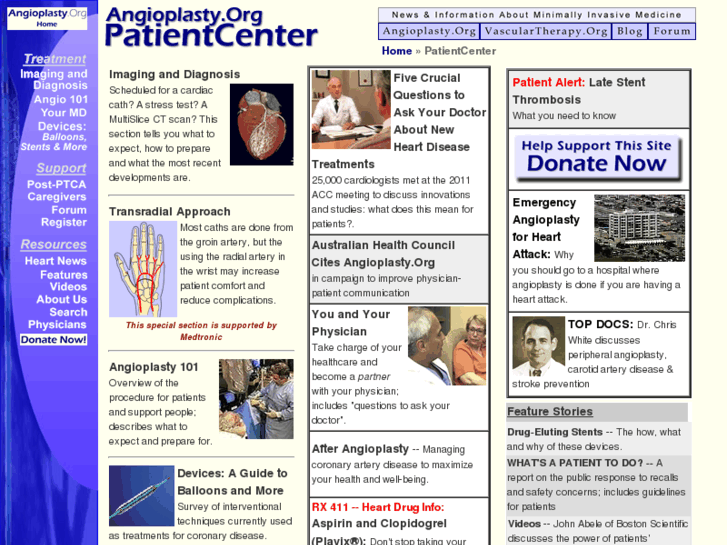 Angioplasty.Org Home

Treatment
Imaging and Diagnosis
Angio 101
Your MD
Devices: Balloons, Stents & More

Support
Post-PTCA
Caregivers
Forum
Register

Resources
Heart News
Features
Videos
About Us
Search
Physicians
Donate Now!

Angioplasty.Org PatientCenter

News & Information About Minimally Invasive Medicine

Angioplasty.Org | VascularTherapy.Org | Blog | Forum

Home » PatientCenter

Imaging and Diagnosis
Scheduled for a cardiac cath? A stress test? A MultiSlice CT scan? This section tells you what to expect, how to prepare and what the most recent developments are.

Transradial Approach
Most caths are done from the groin artery, but the using the radial artery in the wrist may increase patient comfort and reduce complications.

This special section is supported by Medtronic

Angioplasty 101
Overview of the procedure for patients and support people; describes what to expect and prepare for.

Devices: A Guide to Balloons and More
Survey of interventional techniques currently used as treatments for coronary disease.

Five Crucial Questions to Ask Your Doctor About New Heart Disease Treatments
25,000 cardiologists met at the 2011 ACC meeting to discuss innovations and studies: what does this mean for patients?.

Australian Health Council Cites Angioplasty.Org
in campaign to improve physician-patient communication

You and Your Physician
Take charge of your healthcare and become a partner with your physician; includes "questions to ask your doctor".

After Angioplasty -- Managing coronary artery disease to maximize your health and well-being.

RX 411 -- Heart Drug Info:
Aspirin and Clopidogrel (Plavix®): Don't stop taking your

Patient Alert: Late Stent Thrombosis
What you need to know

Help Support This Site
Donate Now

Emergency Angioplasty for Heart Attack: Why you should go to a hospital where angioplasty is done if you are having a heart attack.

TOP DOCS: Dr. Chris White discusses peripheral angioplasty, carotid artery disease & stroke prevention

Feature Stories

Drug-Eluting Stents -- The how, what and why of these devices.

WHAT'S A PATIENT TO DO? -- A report on the public response to recalls and safety concerns; includes guidelines for patients

Videos -- John Abele of Boston Scientific discusses the power of patients'